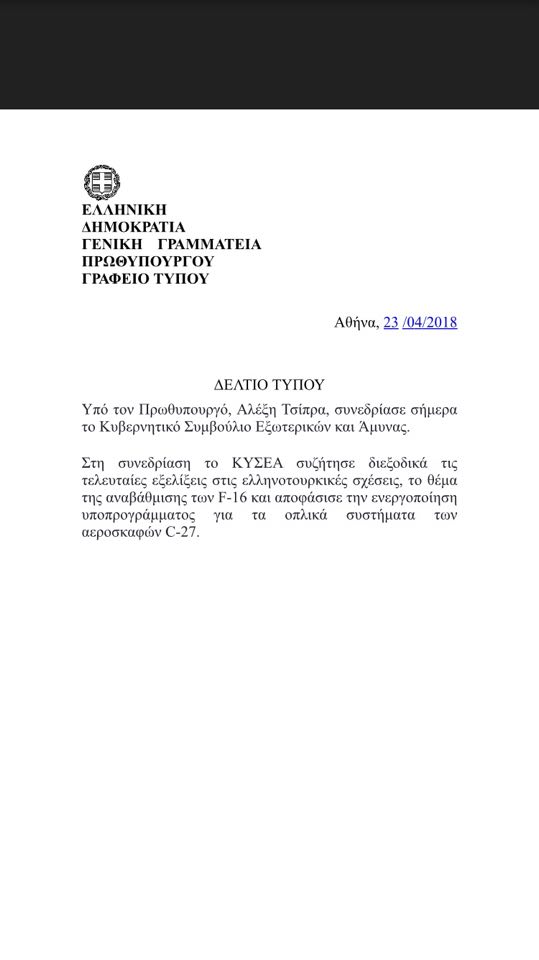 ΕΛΛΗΝΙΚΗ
ΔΗΜΟΚΡΑΤΙΑ
ΓΕΝΙΚΗ ΓΡΑΜΜΑΤΕΙΑ
ΠΡΩΘΥΠΟΥΡΓΟΥ
ΓΡΑΦΕΙΟ ΤΥΠΟΥ

Αθήνα, 23 /04/2018

ΔΕΛΤΙΟ ΤΥΠΟΥ

Υπό τον Πρωθυπουργό, Αλέξη Τσίπρα, συνεδρίασε σήμερα το Κυβερνητικό Συμβούλιο Εξωτερικών και Άμυνας.

Στη συνεδρίαση το ΚΥΣΕΑ συζήτησε διεξοδικά τις τελευταίες εξελίξεις στις ελληνοτουρκικές σχέσεις, το θέμα της αναβάθμισης των F-16 και αποφάσισε την ενεργοποίηση υποπρογράμματος για τα οπλικά συστήματα των αεροσκαφών C-27.